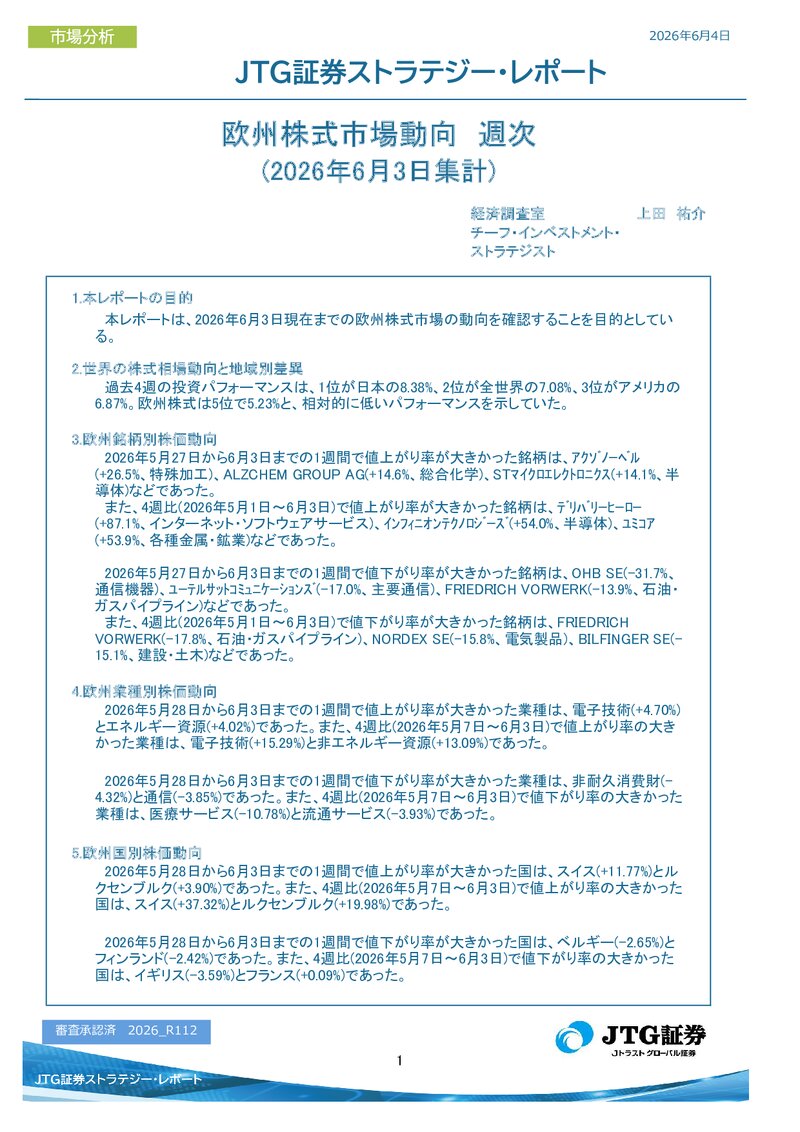 市場分析

2026年6月4日

JTG証券ストラテジー・レポート

欧州株式市場動向 週次
（2026年6月3日集計）

経済調査室 上田 祐介
チーフ・インベストメント・ストラテジスト

1.本レポートの目的
本レポートは、2026年6月3日現在までの欧州株式市場の動向を確認することを目的としている。

2.世界の株式相場動向と地域別差異
過去4週の投資パフォーマンスは、1位が日本の8.38%、2位が全世界の7.08%、3位がアメリカの6.87%。欧州株式は5位で5.23%と、相対的に低いパフォーマンスを示していた。

3.欧州銘柄別株価動向
2026年5月27日から6月3日までの1週間で値上がり率が大きかった銘柄は、ｱｸｿﾞﾉｰﾍﾞﾙ(+26.5%、特殊加工)、ALZCHEM GROUP AG(+14.6%、総合化学)、STﾏｲｸﾛｴﾚｸﾄﾛﾆｸｽ(+14.1%、半導体)などであった。
また、4週比(2026年5月1日～6月3日)で値上がり率が大きかった銘柄は、ﾃﾞﾘﾊﾞﾘｰﾋｰﾛｰ(+87.1%、インターネット・ソフトウェアサービス)、ｲﾝﾌｨﾆｵﾝﾃｸﾉﾛｼﾞｰｽﾞ(+54.0%、半導体)、ﾕﾐｺｱ(+53.9%、各種金属・鉱業)などであった。

2026年5月27日から6月3日までの1週間で値下がり率が大きかった銘柄は、OHB SE(-31.7%、通信機器)、ﾕｰﾃﾙｻｯﾄｺﾐｭﾆｹｰｼｮﾝｽﾞ(-17.0%、主要通信)、FRIEDRICH VORWERK(-13.9%、石油・ガスパイプライン)などであった。
また、4週比(2026年5月1日～6月3日)で値下がり率が大きかった銘柄は、FRIEDRICH VORWERK(-17.8%、石油・ガスパイプライン)、NORDEX SE(-15.8%、電気製品)、BILFINGER SE(-15.1%、建設・土木)などであった。

4.欧州業種別株価動向
2026年5月28日から6月3日までの1週間で値上がり率が大きかった業種は、電子技術(+4.70%)とエネルギー資源(+4.02%)であった。また、4週比(2026年5月7日～6月3日)で値上がり率の大きかった業種は、電子技術(+15.29%)と非エネルギー資源(+13.09%)であった。

2026年5月28日から6月3日までの1週間で値下がり率が大きかった業種は、非耐久消費財(-4.32%)と通信(-3.85%)であった。また、4週比(2026年5月7日～6月3日)で値下がり率の大きかった業種は、医療サービス(-10.78%)と流通サービス(-3.93%)であった。

5.欧州国別株価動向
2026年5月28日から6月3日までの1週間で値上がり率が大きかった国は、スイス(+11.77%)とルクセンブルク(+3.90%)であった。また、4週比(2026年5月7日～6月3日)で値上がり率の大きかった国は、スイス(+37.32%)とルクセンブルク(+19.98%)であった。

2026年5月28日から6月3日までの1週間で値下がり率が大きかった国は、ベルギー(-2.65%)とフィンランド(-2.42%)であった。また、4週比(2026年5月7日～6月3日)で値下がり率の大きかった国は、イギリス(-3.59%)とフランス(+0.09%)であった。

審査承認済 2026_R112

JTG証券
Jトラスト グローバル証券

1

JTG証券ストラテジー・レポート